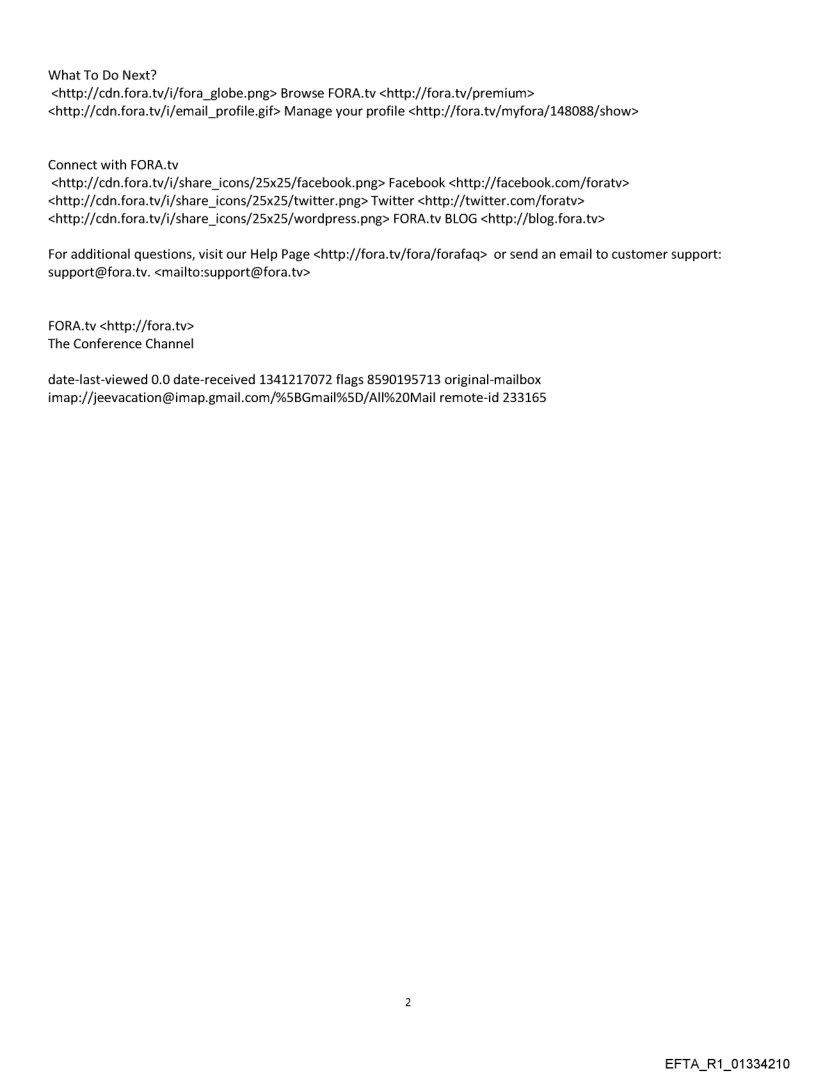 What To Do Next?
<http://cdn.fora.tv/i/fora_globe.png> Browse FORA.tv <http://fora.tv/premium>
<http://cdn.fora.tv/i/email_profile.gif> Manage your profile <http://fora.tv/myfora/148088/show>

Connect with FORA.tv
<http://cdn.fora.tv/i/share_icons/25x25/facebook.png> Facebook <http://facebook.com/foratv>
<http://cdn.fora.tv/i/share_icons/25x25/twitter.png> Twitter <http://twitter.com/foratv>
<http://cdn.fora.tv/i/share_icons/25x25/wordpress.png> FORA.tv BLOG <http://blog.fora.tv>

For additional questions, visit our Help Page <http://fora.tv/fora/forafaq> or send an email to customer support: support@fora.tv. <mailto:support@fora.tv>

FORA.tv <http://fora.tv>
The Conference Channel

date-last-viewed 0.0 date-received 1341217072 flags 8590195713 original-mailbox imap://jeevacation@imap.gmail.com/%5BGmail%5D/All%20Mail remote-id 233165

2

EFTA_R1_01334210